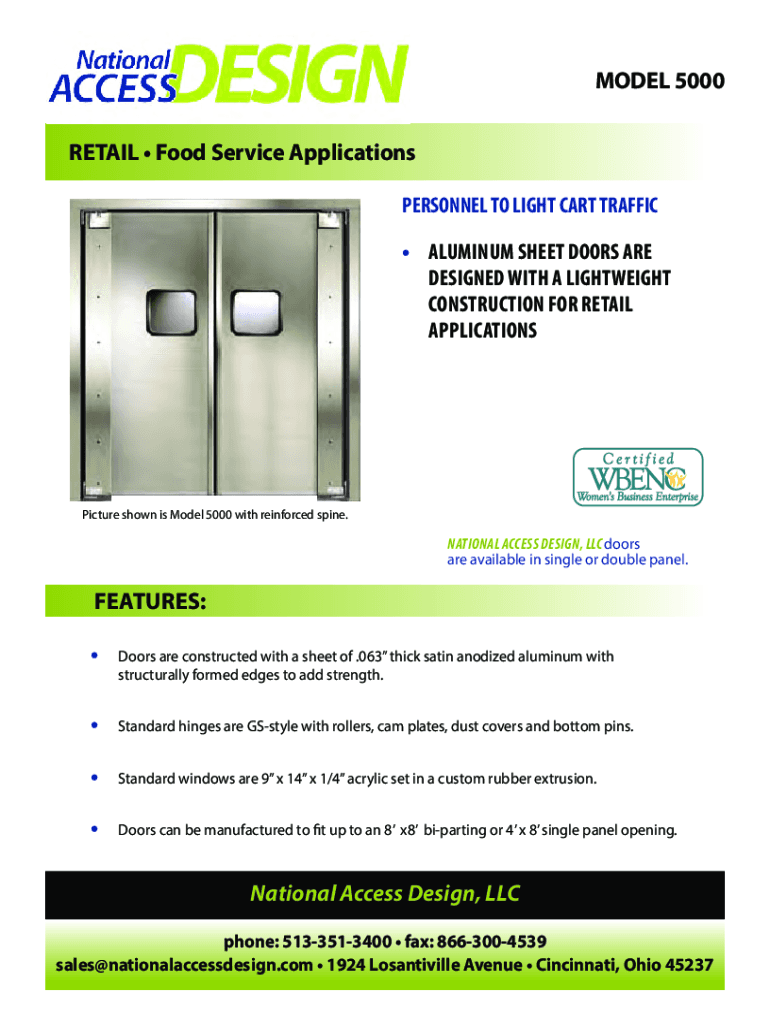 National ACCESS DESIGN

MODEL 5000

RETAIL • Food Service Applications

PERSONNEL TO LIGHT CART TRAFFIC

• ALUMINUM SHEET DOORS ARE DESIGNED WITH A LIGHTWEIGHT CONSTRUCTION FOR RETAIL APPLICATIONS

Certified WBENC Women's Business Enterprise

Picture shown is Model 5000 with reinforced spine.

NATIONAL ACCESS DESIGN, LLC doors are available in single or double panel.

FEATURES:

• Doors are constructed with a sheet of .063" thick satin anodized aluminum with structurally formed edges to add strength.

• Standard hinges are GS-style with rollers, cam plates, dust covers and bottom pins.

• Standard windows are 9" x 14" x 1/4" acrylic set in a custom rubber extrusion.

• Doors can be manufactured to fit up to an 8' x8' bi-parting or 4' x 8' single panel opening.

National Access Design, LLC

phone: 513-351-3400 • fax: 866-300-4539
sales@nationalaccessdesign.com • 1924 Losantiville Avenue • Cincinnati, Ohio 45237